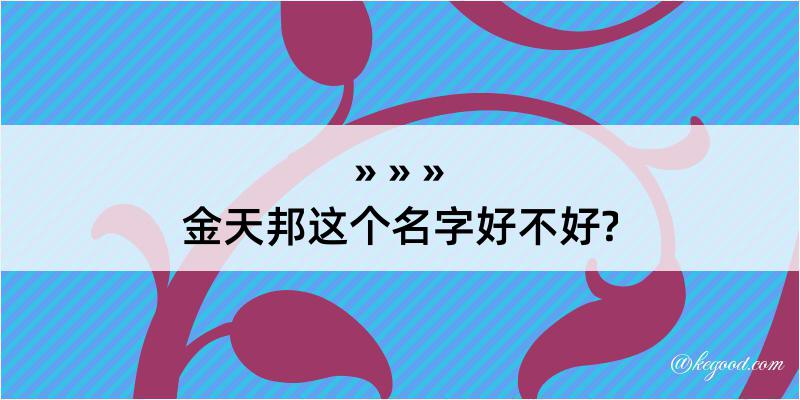 » » »
金天邦这个名字好不好?

@kegood.com